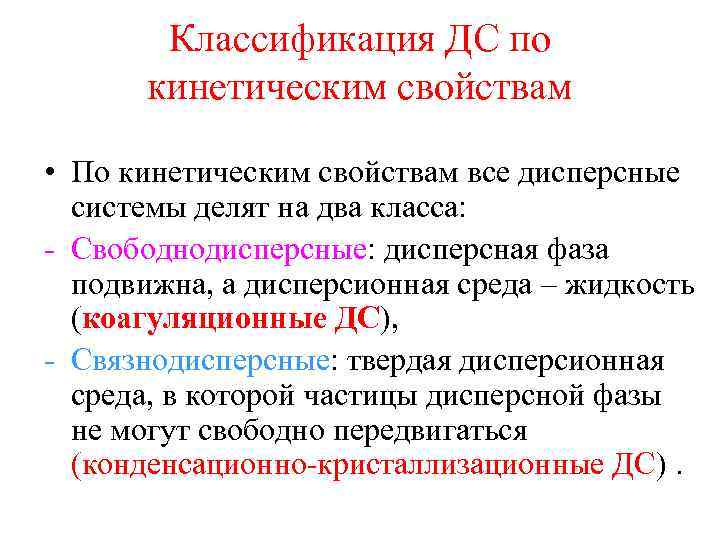 Классификация ДС по кинетическим свойствам

• По кинетическим свойствам все дисперсные системы делят на два класса:
- Свободнодисперсные: дисперсная фаза подвижна, а дисперсионная среда – жидкость (коагуляционные ДС),
- Связнодисперсные: твердая дисперсионная среда, в которой частицы дисперсной фазы не могут свободно передвигаться (конденсационно-кристаллизационные ДС) .